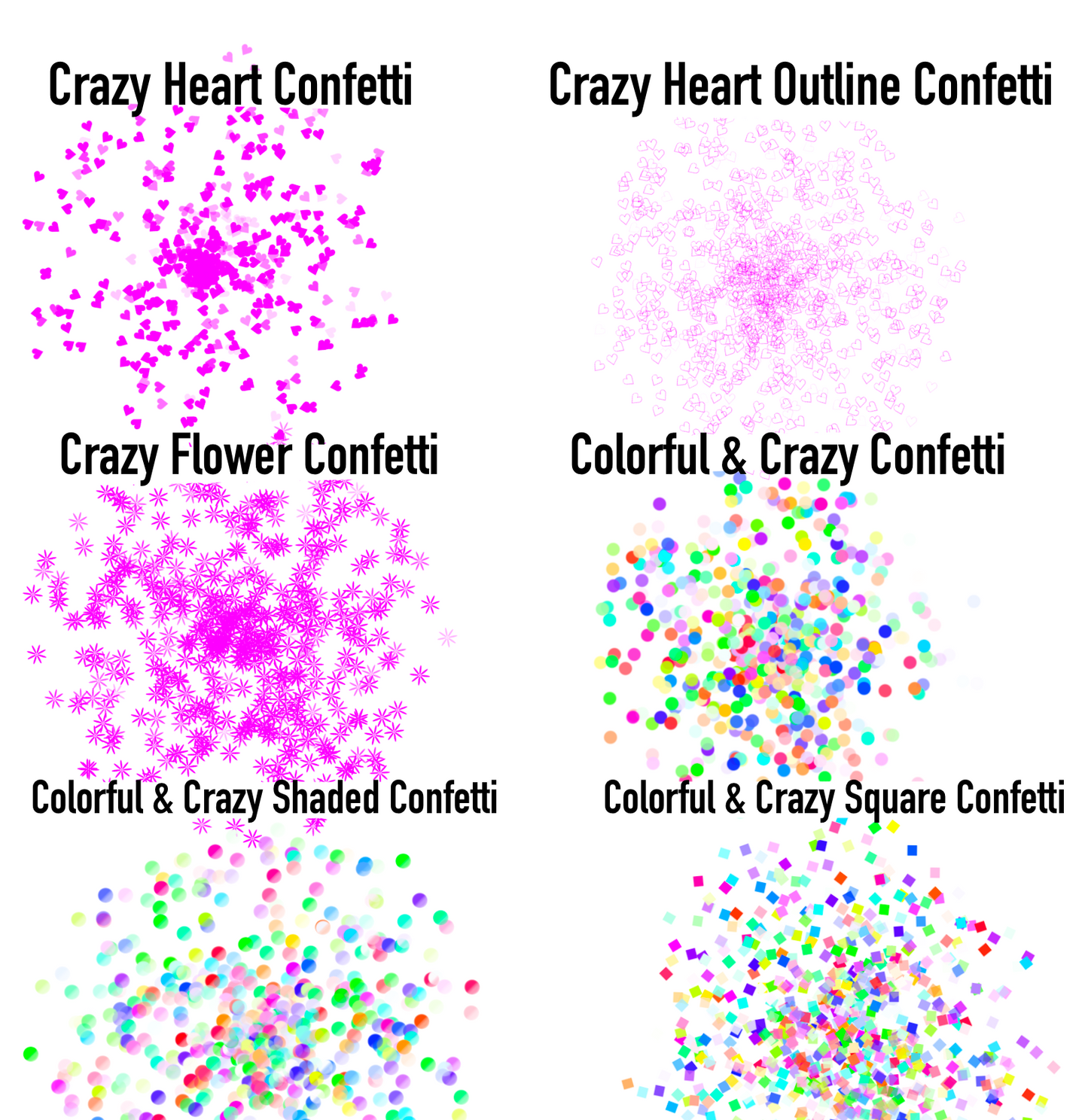 Crazy Heart Confetti

Crazy Heart Outline Confetti

Crazy Flower Confetti

Colorful & Crazy Confetti

Colorful & Crazy Shaded Confetti

Colorful & Crazy Square Confetti